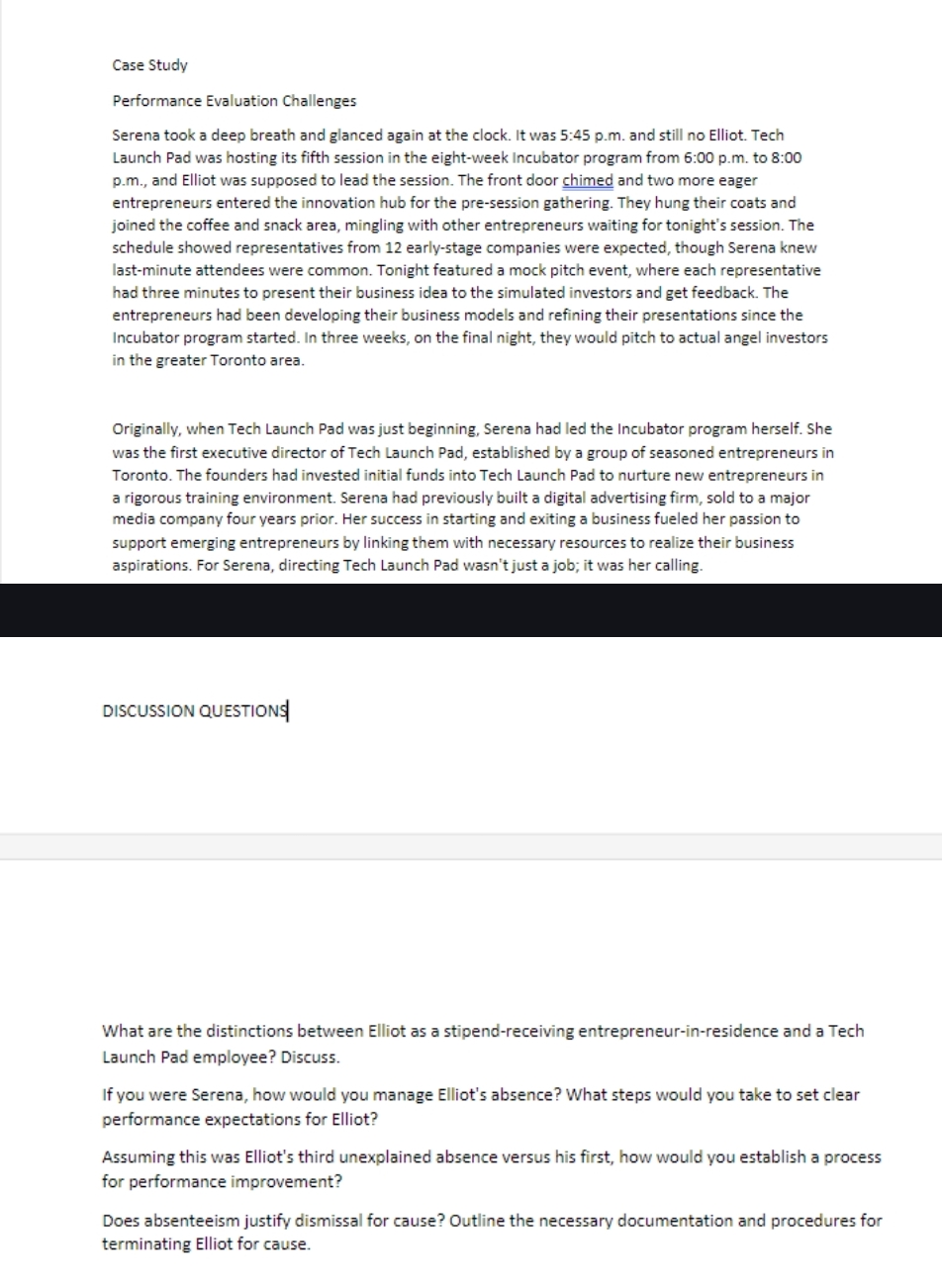 Case Study

Performance Evaluation Challenges

Serena took a deep breath and glanced again at the clock. It was 5:45 p.m. and still no Elliot. Tech Launch Pad was hosting its fifth session in the eight-week Incubator program from 6:00 p.m. to 8:00 p.m., and Elliot was supposed to lead the session. The front door chimed and two more eager entrepreneurs entered the innovation hub for the pre-session gathering. They hung their coats and joined the coffee and snack area, mingling with other entrepreneurs waiting for tonight's session. The schedule showed representatives from 12 early-stage companies were expected, though Serena knew last-minute attendees were common. Tonight featured a mock pitch event, where each representative had three minutes to present their business idea to the simulated investors and get feedback. The entrepreneurs had been developing their business models and refining their presentations since the Incubator program started. In three weeks, on the final night, they would pitch to actual angel investors in the greater Toronto area.

Originally, when Tech Launch Pad was just beginning, Serena had led the Incubator program herself. She was the first executive director of Tech Launch Pad, established by a group of seasoned entrepreneurs in Toronto. The founders had invested initial funds into Tech Launch Pad to nurture new entrepreneurs in a rigorous training environment. Serena had previously built a digital advertising firm, sold to a major media company four years prior. Her success in starting and exiting a business fueled her passion to support emerging entrepreneurs by linking them with necessary resources to realize their business aspirations. For Serena, directing Tech Launch Pad wasn't just a job; it was her calling.

DISCUSSION QUESTIONS

What are the distinctions between Elliot as a stipend-receiving entrepreneur-in-residence and a Tech Launch Pad employee? Discuss.

If you were Serena, how would you manage Elliot's absence? What steps would you take to set clear performance expectations for Elliot?

Assuming this was Elliot's third unexplained absence versus his first, how would you establish a process for performance improvement?

Does absenteeism justify dismissal for cause? Outline the necessary documentation and procedures for terminating Elliot for cause.